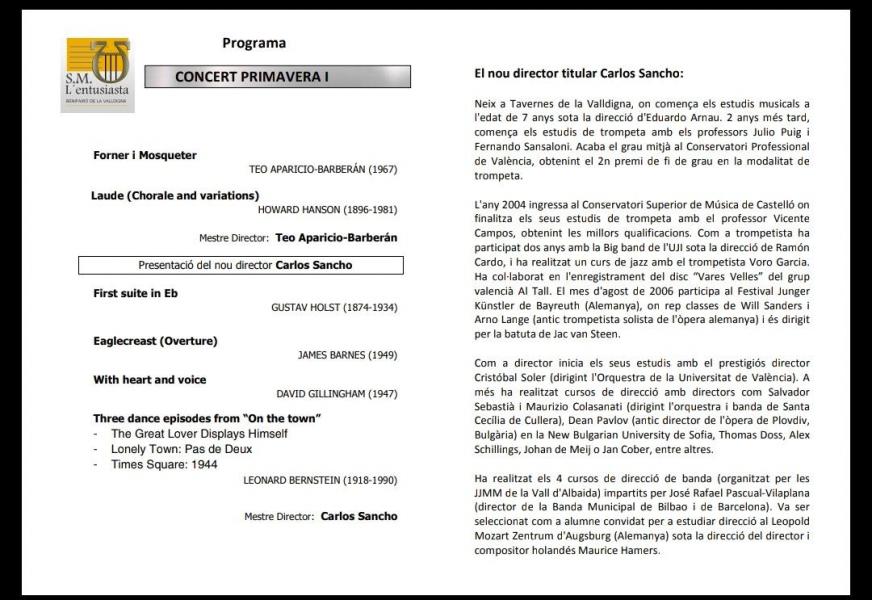 S.M. L'entusiasta
BENIFAIRÓ DE LA VALLDIGNA

Programa

CONCERT PRIMAVERA I

Forner i Mosqueter
TEO APARICIO-BARBERÁN (1967)

Laude (Chorale and variations)
HOWARD HANSON (1896-1981)

Mestre Director: Teo Aparicio-Barberán

Presentació del nou director Carlos Sancho

First suite in Eb
GUSTAV HOLST (1874-1934)

Eaglecreast (Overture)
JAMES BARNES (1949)

With heart and voice
DAVID GILLINGHAM (1947)

Three dance episodes from "On the town"
- The Great Lover Displays Himself
- Lonely Town: Pas de Deux
- Times Square: 1944
LEONARD BERNSTEIN (1918-1990)

Mestre Director: Carlos Sancho

El nou director titular Carlos Sancho:

Neix a Tavernes de la Valldigna, on comença els estudis musicals a l'edat de 7 anys sota la direcció d'Eduardo Arnau. 2 anys més tard, comença els estudis de trompeta amb els professors Julio Puig i Fernando Sansaloni. Acaba el grau mitjà al Conservatori Professional de València, obtenint el 2n premi de fi de grau en la modalitat de trompeta.

L'any 2004 ingressa al Conservatori Superior de Música de Castelló on finalitza els seus estudis de trompeta amb el professor Vicente Campos, obtenint les millors qualificacions. Com a trompetista ha participat dos anys amb la Big band de l'UJI sota la direcció de Ramón Cardo, i ha realitzat un curs de jazz amb el trompetista Voro Garcia. Ha col·laborat en l'enregistrament del disc "Vares Velles" del grup valencià Al Tall. El mes d'agost de 2006 participa al Festival Junger Künstler de Bayreuth (Alemanya), on rep classes de Will Sanders i Arno Lange (antic trompetista solista de l'òpera alemanya) i és dirigit per la batuta de Jac van Steen.

Com a director inicia els seus estudis amb el prestigiós director Cristóbal Soler (dirigint l'Orquestra de la Universitat de València). A més ha realitzat cursos de direcció amb directors com Salvador Sebastià i Maurizio Colasanati (dirigint l'orquestra i banda de Santa Cecília de Cullera), Dean Pavlov (antic director de l'òpera de Plovdiv, Bulgària) en la New Bulgarian University de Sofia, Thomas Doss, Alex Schillings, Johan de Meij o Jan Cober, entre altres.

Ha realitzat els 4 cursos de direcció de banda (organitzat per les JJMM de la Vall d'Albaida) impartits per José Rafael Pascual-Vilaplana (director de la Banda Municipal de Bilbao i de Barcelona). Va ser seleccionat com a alumne convidat per a estudiar direcció al Leopold Mozart Zentrum d'Augsburg (Alemanya) sota la direcció del director i compositor holandés Maurice Hamers.